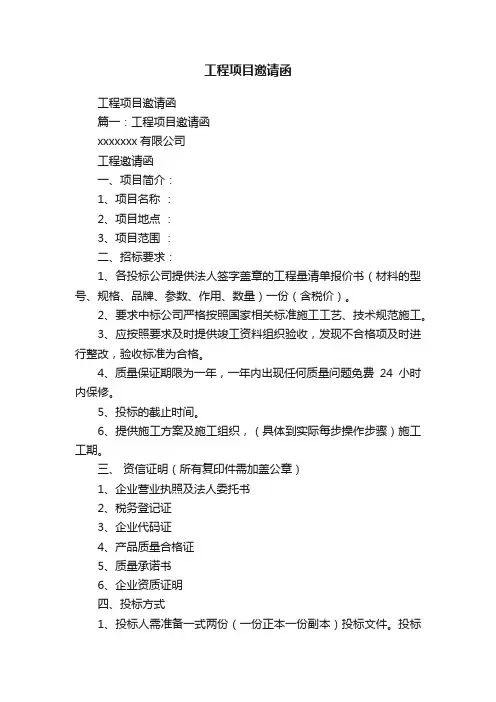 工程项目邀请函

工程项目邀请函

篇一：工程项目邀请函

xxxxxxx 有限公司

工程邀请函

一、项目简介：

1、项目名称 ：

2、项目地点 ：

3、项目范围 ：

二、招标要求：

1、各投标公司提供法人签字盖章的工程量清单报价书（材料的型号、规格、品牌、参数、作用、数量）一份（含税价）。

2、要求中标公司严格按照国家相关标准施工工艺、技术规范施工。

3、应按照要求及时提供竣工资料组织验收，发现不合格项及时进行整改，验收标准为合格。

4、质量保证期限为一年，一年内出现任何质量问题免费 24 小时内保修。

5、投标的截止时间。

6、提供施工方案及施工组织，（具体到实际每步操作步骤）施工工期。

三、 资信证明（所有复印件需加盖公章）

1、企业营业执照及法人委托书

2、税务登记证

3、企业代码证

4、产品质量合格证

5、质量承诺书

6、企业资质证明

四、投标方式

1、投标人需准备一式两份（一份正本一份副本）投标文件。投标